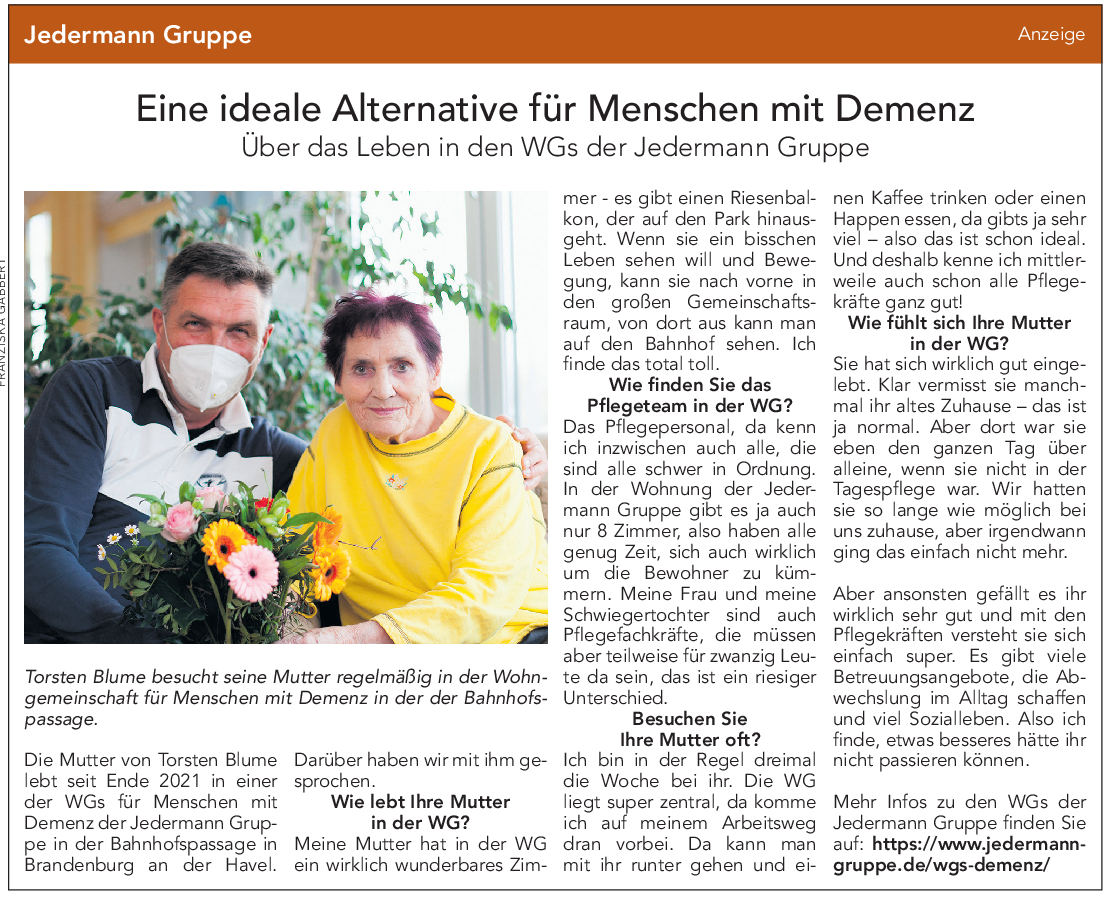 Jedermann Gruppe

Anzeige

Eine ideale Alternative für Menschen mit Demenz
Über das Leben in den WGs der Jedermann Gruppe

FRANZISKA GABBERT

Torsten Blume besucht seine Mutter regelmäßig in der Wohngemeinschaft für Menschen mit Demenz in der der Bahnhofspassage.

Die Mutter von Torsten Blume lebt seit Ende 2021 in einer der WGs für Menschen mit Demenz der Jedermann Gruppe in der Bahnhofspassage in Brandenburg an der Havel.

Darüber haben wir mit ihm gesprochen.

Wie lebt Ihre Mutter in der WG?
Meine Mutter hat in der WG ein wirklich wunderbares Zimmer - es gibt einen Riesenbalkon, der auf den Park hinausgeht. Wenn sie ein bisschen Leben sehen will und Bewegung, kann sie nach vorne in den großen Gemeinschaftsraum, von dort aus kann man auf den Bahnhof sehen. Ich finde das total toll.

Wie finden Sie das Pflegeteam in der WG?
Das Pflegepersonal, da kenn ich inzwischen auch alle, die sind alle schwer in Ordnung. In der Wohnung der Jedermann Gruppe gibt es ja auch nur 8 Zimmer, also haben alle genug Zeit, sich auch wirklich um die Bewohner zu kümmern. Meine Frau und meine Schwiegertochter sind auch Pflegefachkräfte, die müssen aber teilweise für zwanzig Leute da sein, das ist ein riesiger Unterschied.

Besuchen Sie Ihre Mutter oft?
Ich bin in der Regel dreimal die Woche bei ihr. Die WG liegt super zentral, da komme ich auf meinem Arbeitsweg dran vorbei. Da kann man mit ihr runter gehen und einen Kaffee trinken oder einen Happen essen, da gibts ja sehr viel – also das ist schon ideal. Und deshalb kenne ich mittlerweile auch schon alle Pflegekräfte ganz gut!

Wie fühlt sich Ihre Mutter in der WG?
Sie hat sich wirklich gut eingelebt. Klar vermisst sie manchmal ihr altes Zuhause – das ist ja normal. Aber dort war sie eben den ganzen Tag über alleine, wenn sie nicht in der Tagespflege war. Wir hatten sie so lange wie möglich bei uns zuhause, aber irgendwann ging das einfach nicht mehr.

Aber ansonsten gefällt es ihr wirklich sehr gut und mit den Pflegekräften versteht sie sich einfach super. Es gibt viele Betreuungsangebote, die Abwechslung im Alltag schaffen und viel Sozialleben. Also ich finde, etwas besseres hätte ihr nicht passieren können.

Mehr Infos zu den WGs der Jedermann Gruppe finden Sie auf: https://www.jedermann-gruppe.de/wgs-demenz/